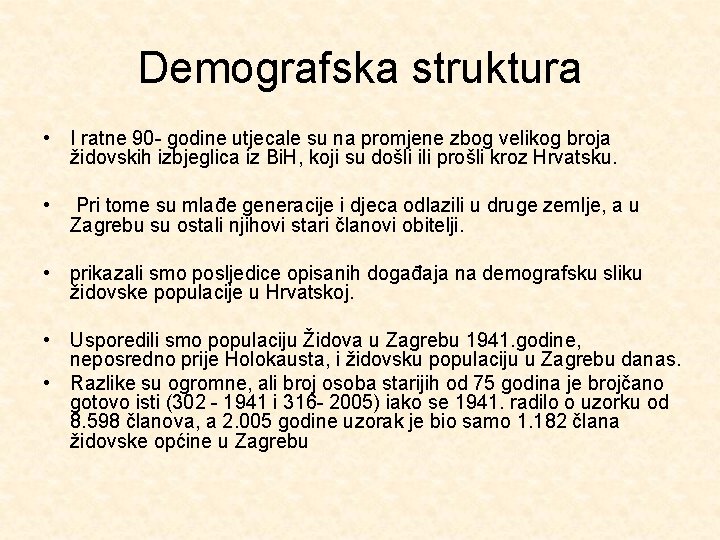 Demografska struktura

• I ratne 90- godine utjecale su na promjene zbog velikog broja židovskih izbjeglica iz BiH, koji su došli ili prošli kroz Hrvatsku.

• Pri tome su mlađe generacije i djeca odlazili u druge zemlje, a u Zagrebu su ostali njihovi stari članovi obitelji.

• prikazali smo posljedice opisanih događaja na demografsku sliku židovske populacije u Hrvatskoj.

• Usporedili smo populaciju Židova u Zagrebu 1941.godine, neposredno prije Holokausta, i židovsku populaciju u Zagrebu danas.
• Razlike su ogromne, ali broj osoba starijih od 75 godina je brojčano gotovo isti (302 - 1941 i 316- 2005) iako se 1941. radilo o uzorku od 8.598 članova, a 2.005 godine uzorak je bio samo 1.182 člana židovske općine u Zagrebu